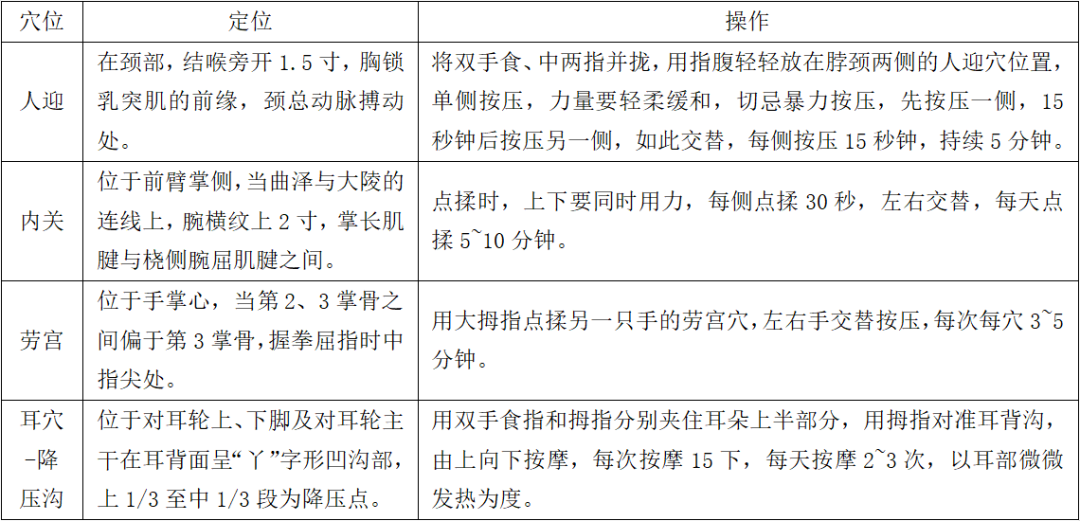 | 穴位 | 定位 | 操作 |
|---|---|---|
| 人迎 | 在颈部，结喉旁开 1.5 寸，胸锁乳突肌的前缘，颈总动脉搏动处。 | 将双手食、中两指并拢，用指腹轻轻放在脖颈两侧的人迎穴位置，单侧按压，力量要轻柔缓和，切忌暴力按压，先按压一侧，15 秒钟后按压另一侧，如此交替，每侧按压 15 秒钟，持续 5 分钟。 |
| 内关 | 位于前臂掌侧，当曲泽与大陵的连线上，腕横纹上 2 寸，掌长肌腱与桡侧腕屈肌腱之间。 | 点揉时，上下要同时用力，每侧点揉 30 秒，左右交替，每天点揉 5~10 分钟。 |
| 劳宫 | 位于手掌心，当第 2、3 掌骨之间偏于第 3 掌骨，握拳屈指时中指尖处。 | 用大拇指点揉另一只手的劳宫穴，左右手交替按压，每次每穴 3~5 分钟。 |
| 耳穴-降压沟 | 位于对耳轮上、下脚及对耳轮主干在耳背面呈“丫”字形凹沟部，上 1/3 至中 1/3 段为降压点。 | 用双手食指和拇指分别夹住耳朵上半部分，用拇指对准耳背沟，由上向下按摩，每次按摩 15 下，每天按摩 2~3 次，以耳部微微发热为度。 |